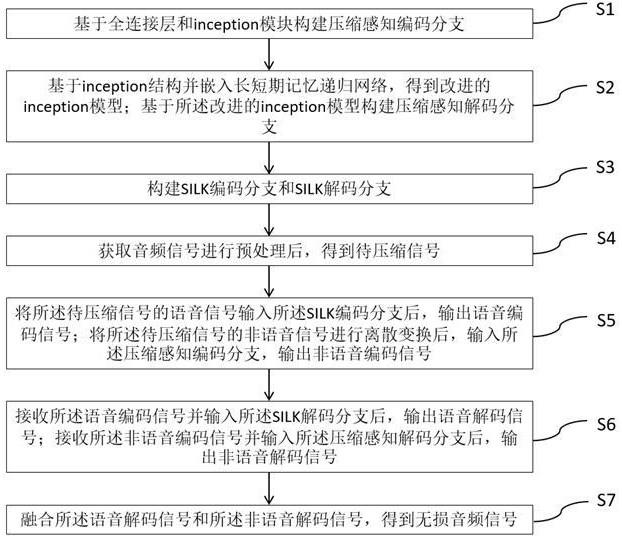 基于全连接层和inception模块构建压缩感知编码分支

S1

基于inception结构并嵌入长短期记忆递归网络，得到改进的inception模型；基于所述改进的inception模型构建压缩感知解码分支

S2

构建SILK编码分支和SILK解码分支

S3

获取音频信号进行预处理后，得到待压缩信号

S4

将所述待压缩信号的语音信号输入所述SILK编码分支后，输出语音编码信号；将所述待压缩信号的非语音信号进行离散变换后，输入所述压缩感知编码分支，输出非语音编码信号

S5

接收所述语音编码信号并输入所述SILK解码分支后，输出语音解码信号；接收所述非语音编码信号并输入所述压缩感知解码分支后，输出非语音解码信号

S6

融合所述语音解码信号和所述非语音解码信号，得到无损音频信号

S7